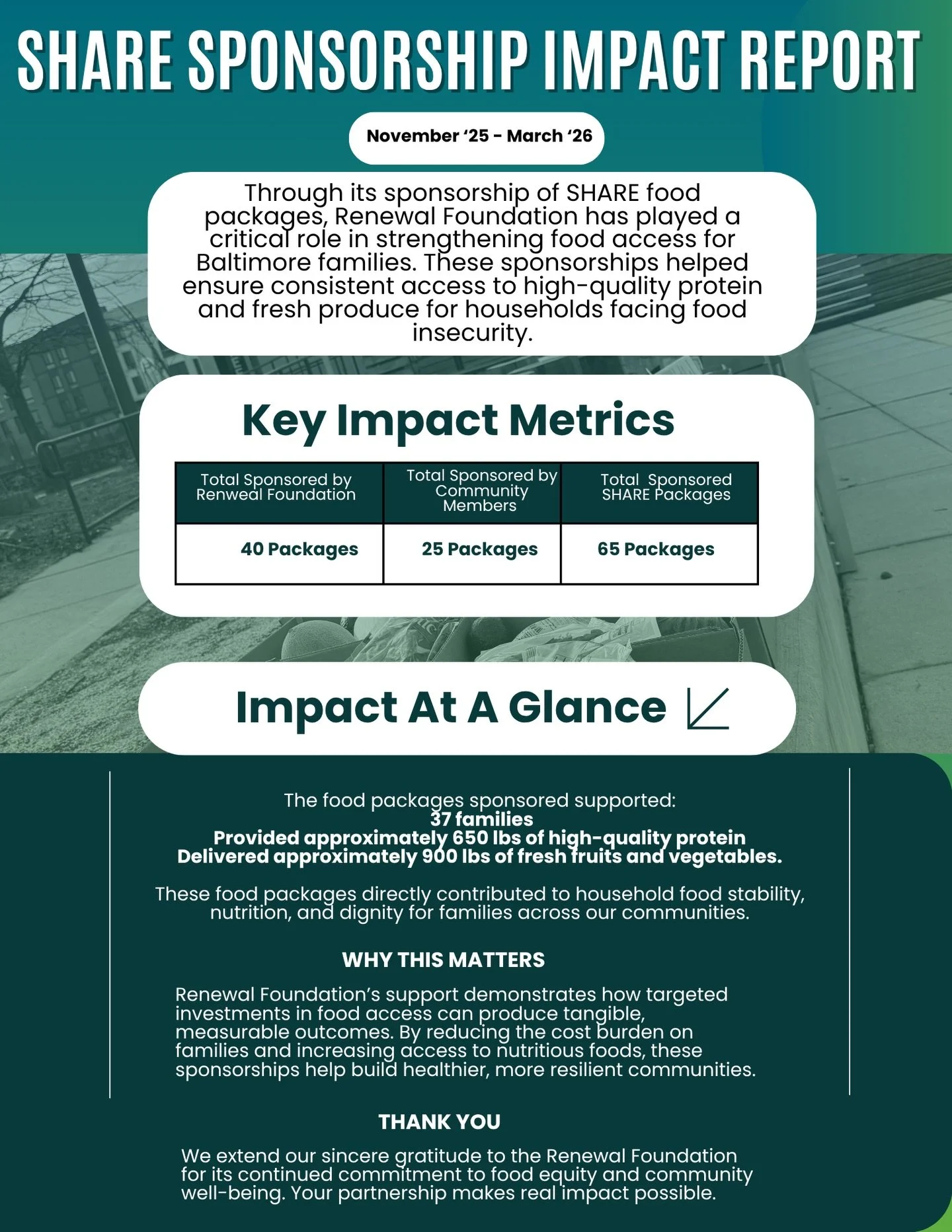 SHARE SPONSORSHIP IMPACT REPORT

November ‘25 - March ‘26

Through its sponsorship of SHARE food packages, Renewal Foundation has played a critical role in strengthening food access for Baltimore families. These sponsorships helped ensure consistent access to high-quality protein and fresh produce for households facing food insecurity.

Key Impact Metrics

| Total Sponsored by Renweal Foundation | Total Sponsored by Community Members | Total Sponsored SHARE Packages |
|---|---|---|
| 40 Packages | 25 Packages | 65 Packages |

Impact At A Glance

The food packages sponsored supported:
37 families
Provided approximately 650 lbs of high-quality protein
Delivered approximately 900 lbs of fresh fruits and vegetables.

These food packages directly contributed to household food stability, nutrition, and dignity for families across our communities.

WHY THIS MATTERS

Renewal Foundation’s support demonstrates how targeted investments in food access can produce tangible, measurable outcomes. By reducing the cost burden on families and increasing access to nutritious foods, these sponsorships help build healthier, more resilient communities.

THANK YOU

We extend our sincere gratitude to the Renewal Foundation for its continued commitment to food equity and community well-being. Your partnership makes real impact possible.